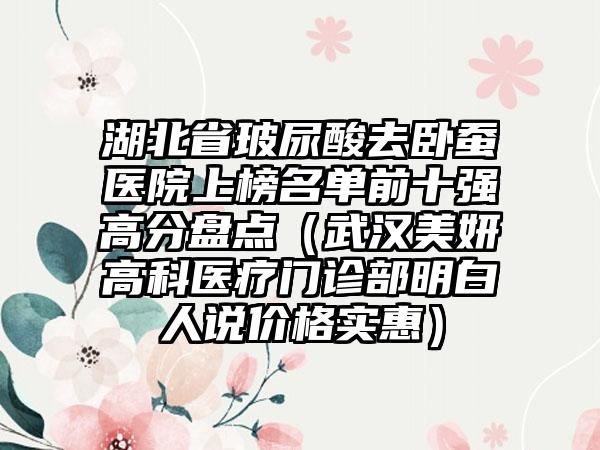 湖北省玻尿酸去卧蚕医院上榜名单前十强高分盘点（武汉美妍高科医疗门诊部明白人说价格实惠）